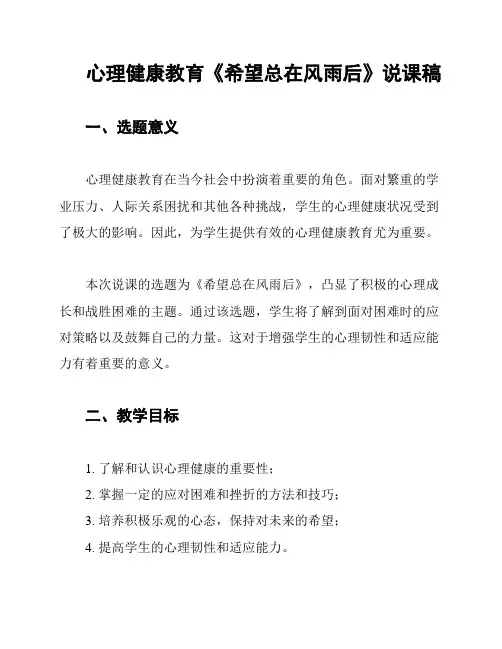 心理健康教育《希望总在风雨后》说课稿

一、选题意义

心理健康教育在当今社会中扮演着重要的角色。面对繁重的学业压力、人际关系困扰和其他各种挑战，学生的心理健康状况受到了极大的影响。因此，为学生提供有效的心理健康教育尤为重要。

本次说课的选题为《希望总在风雨后》，凸显了积极的心理成长和战胜困难的主题。通过该选题，学生将了解到面对困难时的应对策略以及鼓舞自己的力量。这对于增强学生的心理韧性和适应能力有着重要的意义。

二、教学目标

1. 了解和认识心理健康的重要性；
2. 掌握一定的应对困难和挫折的方法和技巧；
3. 培养积极乐观的心态，保持对未来的希望；
4. 提高学生的心理韧性和适应能力。